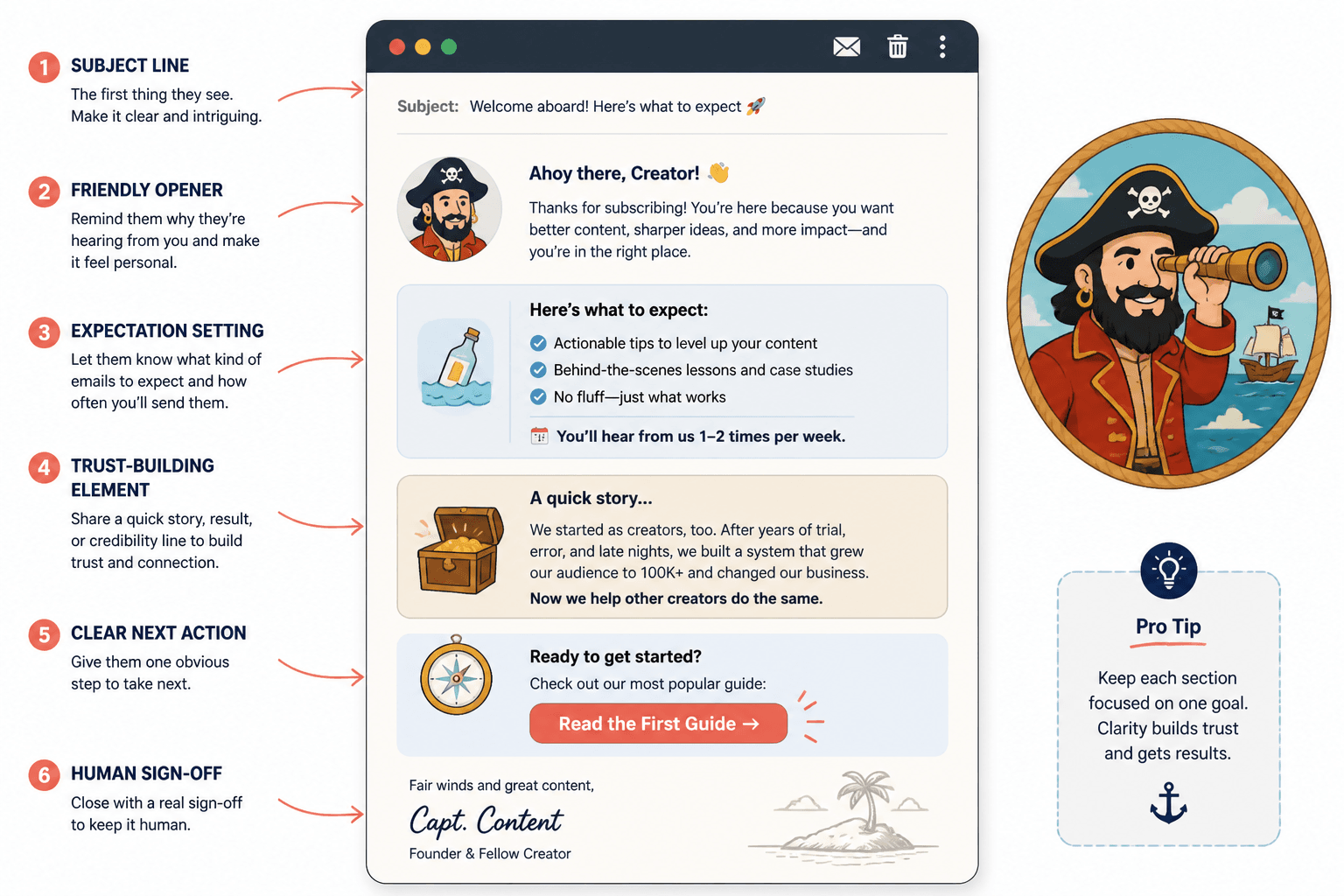 1 SUBJECT LINE
The first thing they see. Make it clear and intriguing.

2 FRIENDLY OPENER
Remind them why they're hearing from you and make it feel personal.

3 EXPECTATION SETTING
Let them know what kind of emails to expect and how often you'll send them.

4 TRUST-BUILDING ELEMENT
Share a quick story, result, or credibility line to build trust and connection.

5 CLEAR NEXT ACTION
Give them one obvious step to take next.

6 HUMAN SIGN-OFF
Close with a real sign-off to keep it human.

Subject: Welcome aboard! Here's what to expect 🚀

Ahoy there, Creator! 👋

Thanks for subscribing! You're here because you want better content, sharper ideas, and more impact—and you're in the right place.

Here's what to expect:
Actionable tips to level up your content
Behind-the-scenes lessons and case studies
No fluff—just what works
You'll hear from us 1–2 times per week.

A quick story...
We started as creators, too. After years of trial, error, and late nights, we built a system that grew our audience to 100K+ and changed our business.
Now we help other creators do the same.

Ready to get started?
Check out our most popular guide:
Read the First Guide →

Fair winds and great content,
Capt. Content
Founder & Fellow Creator

Pro Tip
Keep each section focused on one goal. Clarity builds trust and gets results.